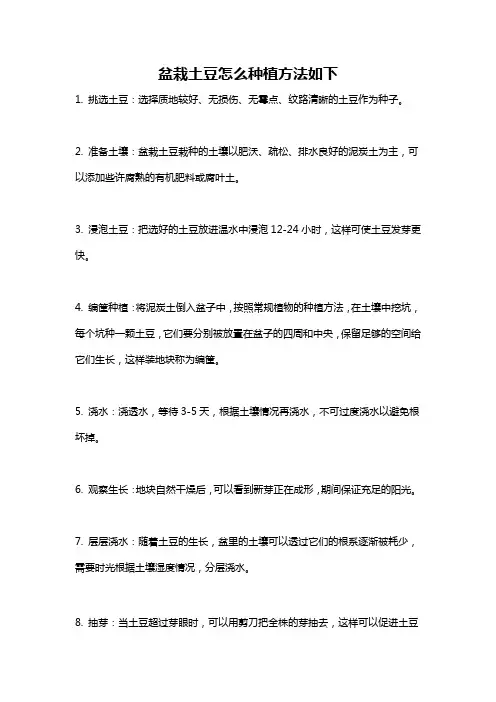 盆栽土豆怎么种植方法如下

1. 挑选土豆：选择质地较好、无损伤、无霉点、纹路清晰的土豆作为种子。

2. 准备土壤：盆栽土豆栽种的土壤以肥沃、疏松、排水良好的泥炭土为主，可以添加些许腐熟的有机肥料或腐叶土。

3. 浸泡土豆：把选好的土豆放进温水中浸泡 12-24 小时，这样可使土豆发芽更快。

4. 编筐种植：将泥炭土倒入盆子中，按照常规植物的种植方法，在土壤中挖坑，每个坑种一颗土豆，它们要分别被放置在盆子的四周和中央，保留足够的空间给它们生长，这样装地块称为编筐。

5. 浇水：浇透水，等待 3-5 天，根据土壤情况再浇水，不可过度浇水以避免根坏掉。

6. 观察生长：地块自然干燥后，可以看到新芽正在成形，期间保证充足的阳光。

7. 层层浇水：随着土豆的生长，盆里的土壤可以透过它们的根系逐渐被耗少，需要时光根据土壤湿度情况，分层浇水。

8. 抽芽：当土豆超过芽眼时，可以用剪刀把全株的芽抽去，这样可以促进土豆